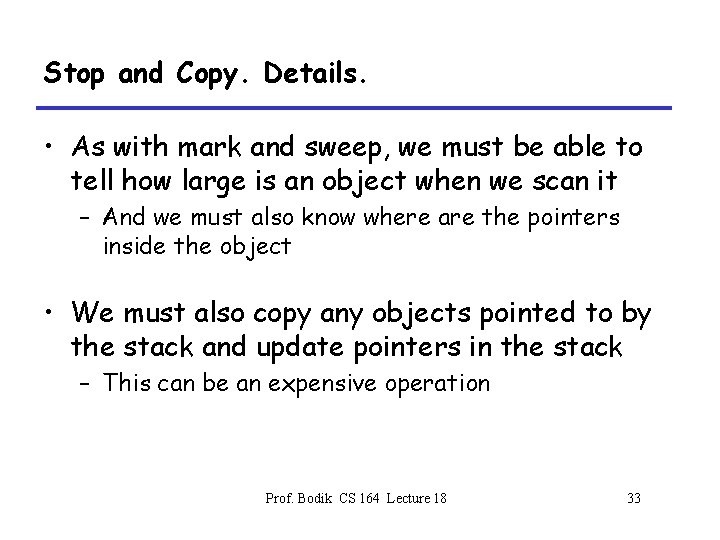 Stop and Copy. Details.

• As with mark and sweep, we must be able to tell how large is an object when we scan it
– And we must also know where are the pointers inside the object

• We must also copy any objects pointed to by the stack and update pointers in the stack
– This can be an expensive operation

Prof. Bodik CS 164 Lecture 18

33